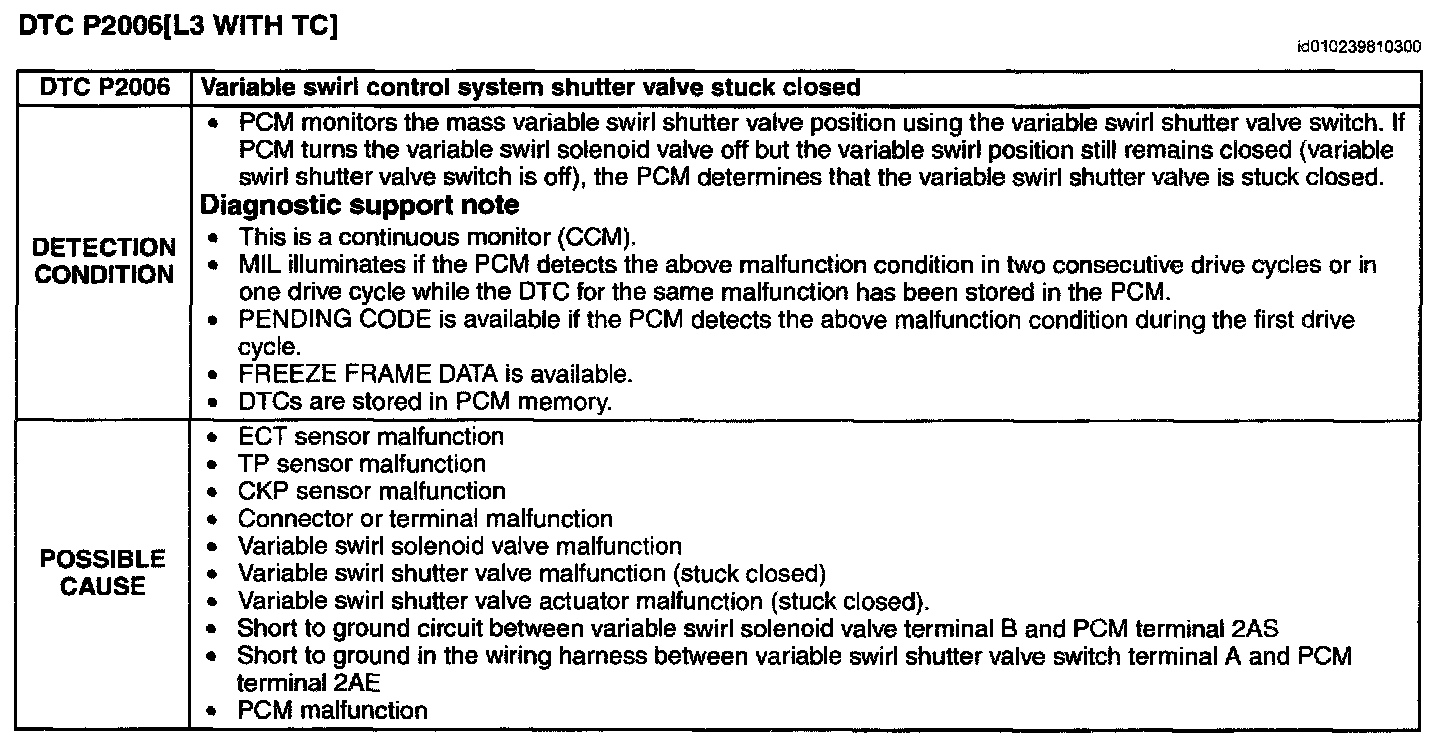 DTC P2006[L3 WITH TC]

id010239810300

| DTC P2006 | Variable swirl control system shutter valve stuck closed |
|---|---|
| DETECTION CONDITION | • PCM monitors the mass variable swirl shutter valve position using the variable swirl shutter valve switch. If PCM turns the variable swirl solenoid valve off but the variable swirl position still remains closed (variable swirl shutter valve switch is off), the PCM determines that the variable swirl shutter valve is stuck closed. **Diagnostic support note** • This is a continuous monitor (CCM). • MIL illuminates if the PCM detects the above malfunction condition in two consecutive drive cycles or in one drive cycle while the DTC for the same malfunction has been stored in the PCM. • PENDING CODE is available if the PCM detects the above malfunction condition during the first drive cycle. • FREEZE FRAME DATA is available. • DTCs are stored in PCM memory. |
| POSSIBLE CAUSE | • ECT sensor malfunction • TP sensor malfunction • CKP sensor malfunction • Connector or terminal malfunction • Variable swirl solenoid valve malfunction • Variable swirl shutter valve malfunction (stuck closed) • Variable swirl shutter valve actuator malfunction (stuck closed). • Short to ground circuit between variable swirl solenoid valve terminal B and PCM terminal 2AS • Short to ground in the wiring harness between variable swirl shutter valve switch terminal A and PCM terminal 2AE • PCM malfunction |